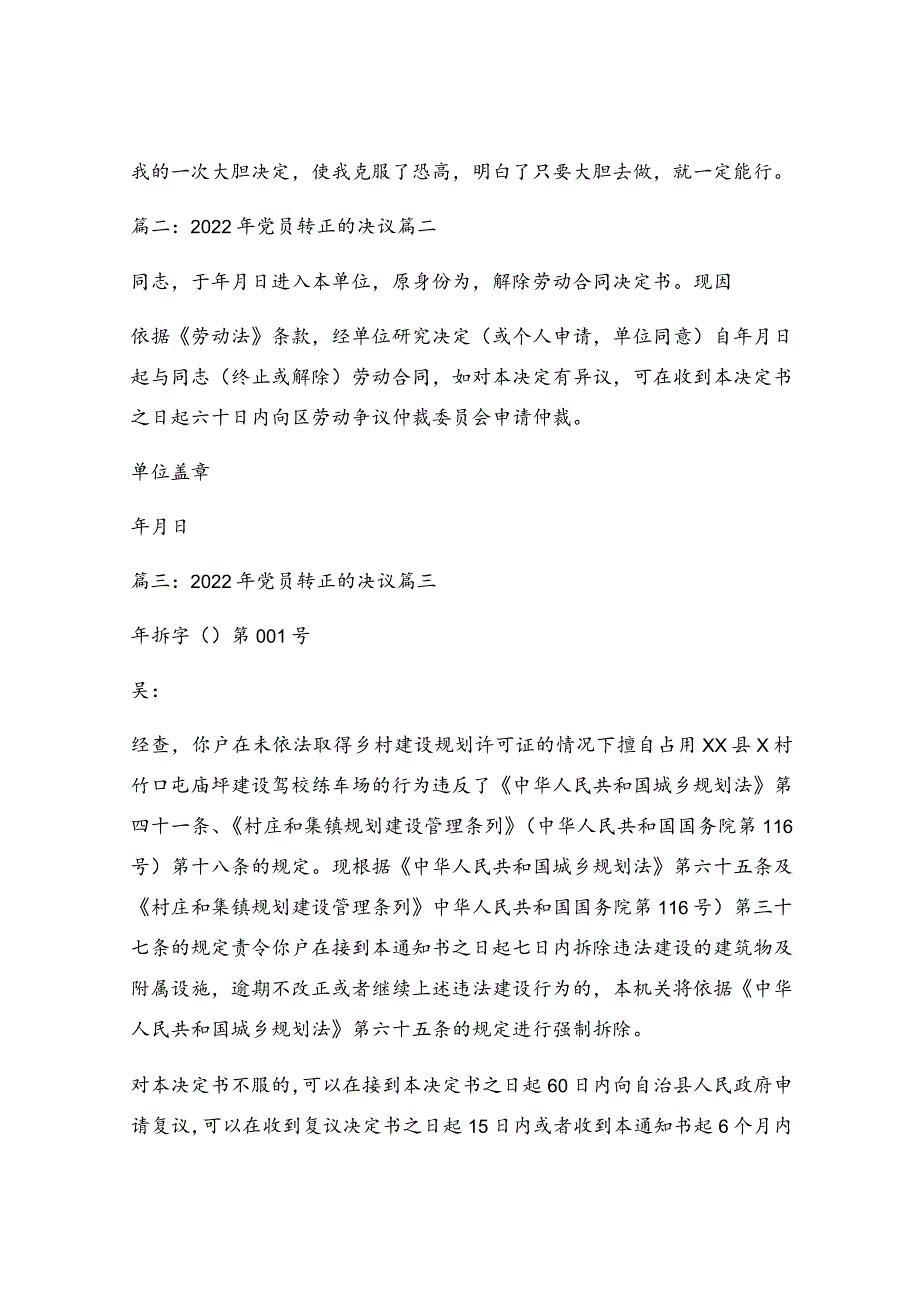 我的一次大胆决定，使我克服了恐高，明白了只要大胆去做，就一定能行。

篇二：2022年党员转正的决议篇二

同志，于年月日进入本单位，原身份为，解除劳动合同决定书。现因

依据《劳动法》条款，经单位研究决定（或个人申请，单位同意）自年月日起与同志（终止或解除）劳动合同，如对本决定有异议，可在收到本决定书之日起六十日内向区劳动争议仲裁委员会申请仲裁。

单位盖章

年月日

篇三：2022年党员转正的决议篇三

年拆字（）第001号

吴：

经查，你户在未依法取得乡村建设规划许可证的情况下擅自占用XX县X村竹口屯庙坪建设驾校练车场的行为违反了《中华人民共和国城乡规划法》第四十一条、《村庄和集镇规划建设管理条列》（中华人民共和国国务院第116号）第十八条的规定。现根据《中华人民共和国城乡规划法》第六十五条及《村庄和集镇规划建设管理条列》中华人民共和国国务院第116号）第三十七条的规定责令你户在接到本通知书之日起七日内拆除违法建设的建筑物及附属设施，逾期不改正或者继续上述违法建设行为的，本机关将依据《中华人民共和国城乡规划法》第六十五条的规定进行强制拆除。

对本决定书不服的，可以在接到本决定书之日起60日内向自治县人民政府申请复议，可以在收到复议决定书之日起15日内或者收到本通知书起6个月内